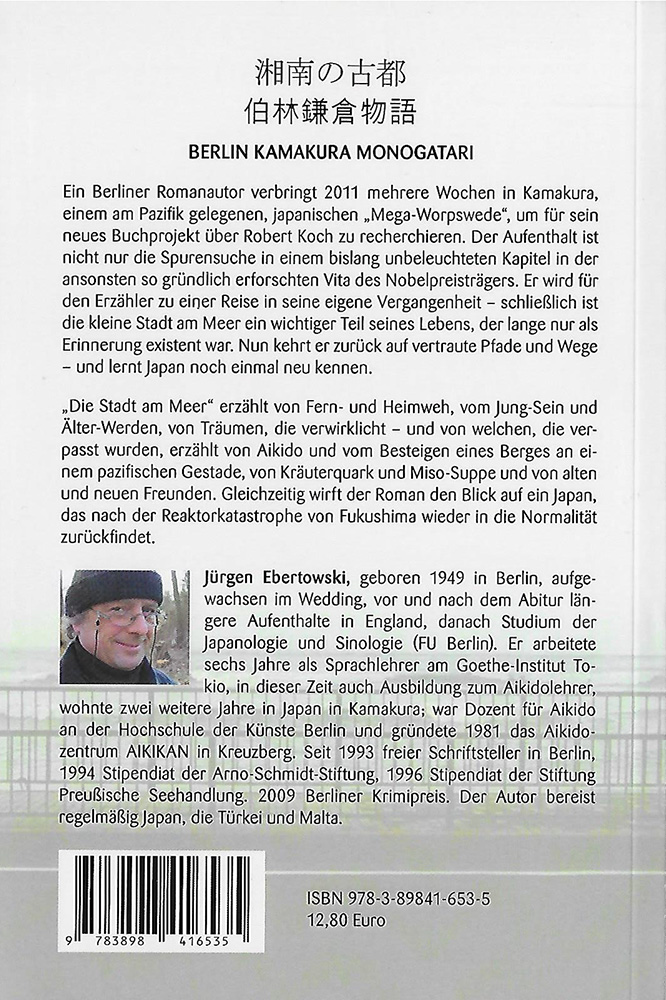 湘南の古都
伯林鎌倉物語

BERLIN KAMAKURA MONOGATARI

Ein Berliner Romanautor verbringt 2011 mehrere Wochen in Kamakura, einem am Pazifik gelegenen, japanischen „Mega-Worpswede“, um für sein neues Buchprojekt über Robert Koch zu recherchieren. Der Aufenthalt ist nicht nur die Spurensuche in einem bislang unbeleuchteten Kapitel in der ansonsten so gründlich erforschten Vita des Nobelpreisträgers. Er wird für den Erzähler zu einer Reise in seine eigene Vergangenheit – schließlich ist die kleine Stadt am Meer ein wichtiger Teil seines Lebens, der lange nur als Erinnerung existent war. Nun kehrt er zurück auf vertraute Pfade und Wege – und lernt Japan noch einmal neu kennen.

„Die Stadt am Meer“ erzählt von Fern- und Heimweh, vom Jung-Sein und Älter-Werden, von Träumen, die verwirklicht – und von welchen, die verpasst wurden, erzählt von Aikido und vom Besteigen eines Berges an einem pazifischen Gestade, von Kräuterquark und Miso-Suppe und von alten und neuen Freunden. Gleichzeitig wirft der Roman den Blick auf ein Japan, das nach der Reaktorkatastrophe von Fukushima wieder in die Normalität zurückfindet.

Jürgen Ebertowski, geboren 1949 in Berlin, aufgewachsen im Wedding, vor und nach dem Abitur längere Aufenthalte in England, danach Studium der Japanologie und Sinologie (FU Berlin). Er arbeitete sechs Jahre als Sprachlehrer am Goethe-Institut Tokio, in dieser Zeit auch Ausbildung zum Aikidolehrer, wohnte zwei weitere Jahre in Japan in Kamakura; war Dozent für Aikido an der Hochschule der Künste Berlin und gründete 1981 das Aikidozentrum AIKIKAN in Kreuzberg. Seit 1993 freier Schriftsteller in Berlin, 1994 Stipendiat der Arno-Schmidt-Stiftung, 1996 Stipendiat der Stiftung Preußische Seehandlung. 2009 Berliner Krimipreis. Der Autor bereist regelmäßig Japan, die Türkei und Malta.

9 783898 416535

ISBN 978-3-89841-653-5
12,80 Euro